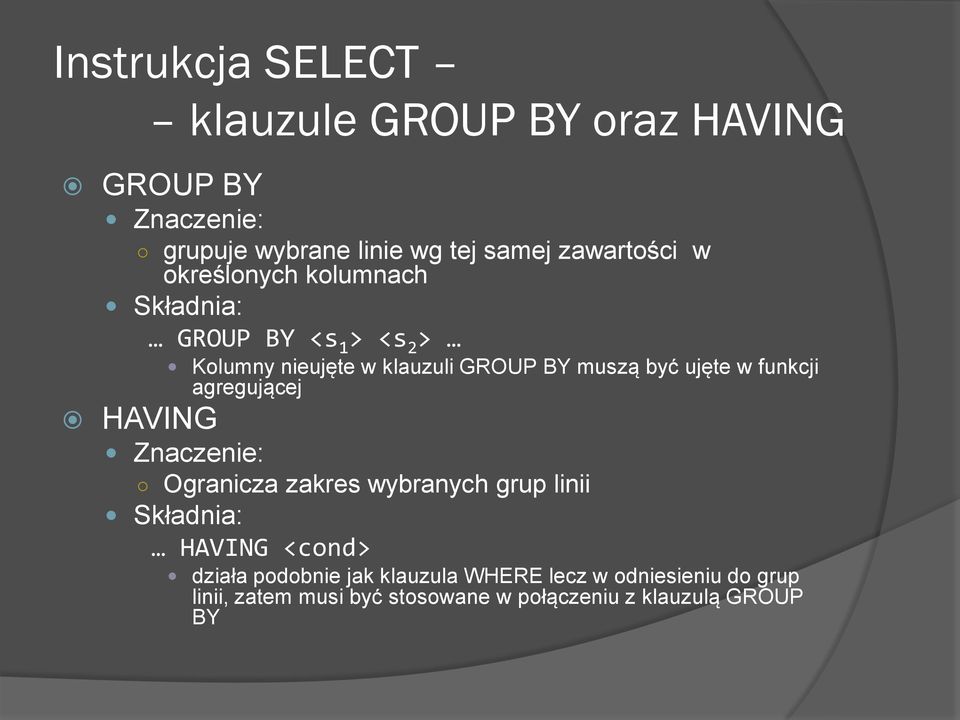 Instrukcja SELECT –
– klauzule GROUP BY oraz HAVING

GROUP BY
Znaczenie:
grupuje wybrane linie wg tej samej zawartości w określonych kolumnach
Składnia:
… GROUP BY <$s_1$> <$s_2$> …
Kolumny nieujęte w klauzuli GROUP BY muszą być ujęte w funkcji agregującej

HAVING
Znaczenie:
Ogranicza zakres wybranych grup linii
Składnia:
… HAVING <cond>
działa podobnie jak klauzula WHERE lecz w odniesieniu do grup linii, zatem musi być stosowane w połączeniu z klauzulą GROUP BY